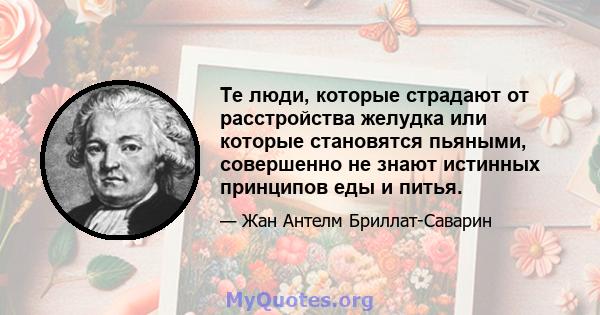 Те люди, которые страдают от расстройства желудка или которые становятся пьяными, совершенно не знают истинных принципов еды и питья.

— Жан Антелм Бриллат-Саварин

MyQuotes.org